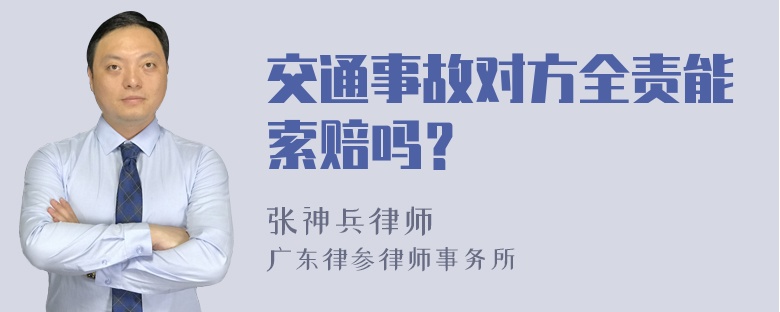 交通事故对方全责能索赔吗？

张神兵律师

广东律参律师事务所